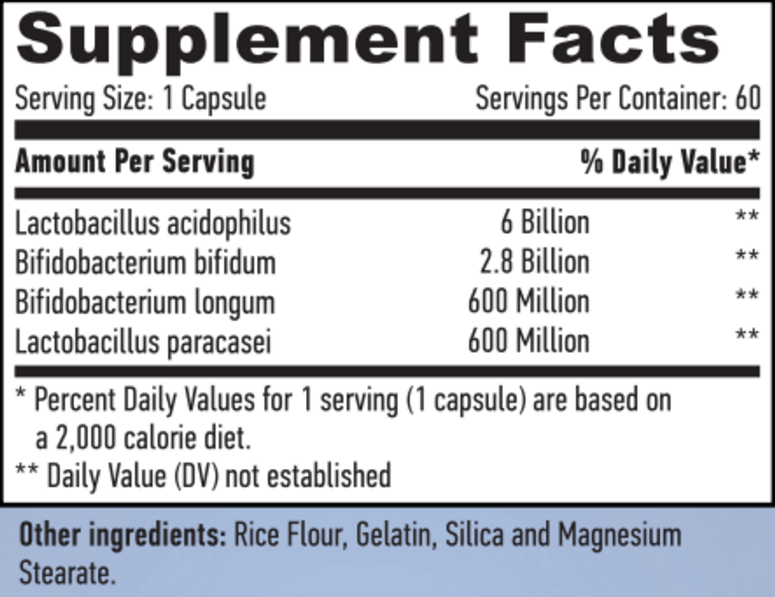 Supplement Facts

Serving Size: 1 Capsule Servings Per Container: 60

| Amount Per Serving | | % Daily Value* |
|---|---|---|
| Lactobacillus acidophilus | 6 Billion | ** |
| Bifidobacterium bifidum | 2.8 Billion | ** |
| Bifidobacterium longum | 600 Million | ** |
| Lactobacillus paracasei | 600 Million | ** |

* Percent Daily Values for 1 serving (1 capsule) are based on a 2,000 calorie diet.

** Daily Value (DV) not established

Other ingredients: Rice Flour, Gelatin, Silica and Magnesium Stearate.